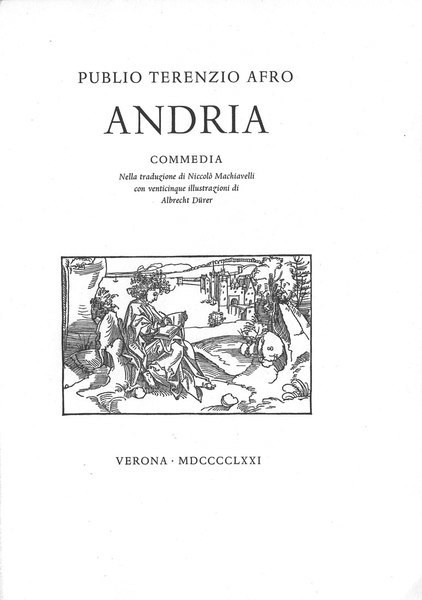 PUBLIO TERENZIO AFRO

ANDRIA

COMMEDIA

Nella traduzione di Niccolò Machiavelli
con venticinque illustrazioni di
Albrecht Dürer

VERONA · MDCCCCLXXI